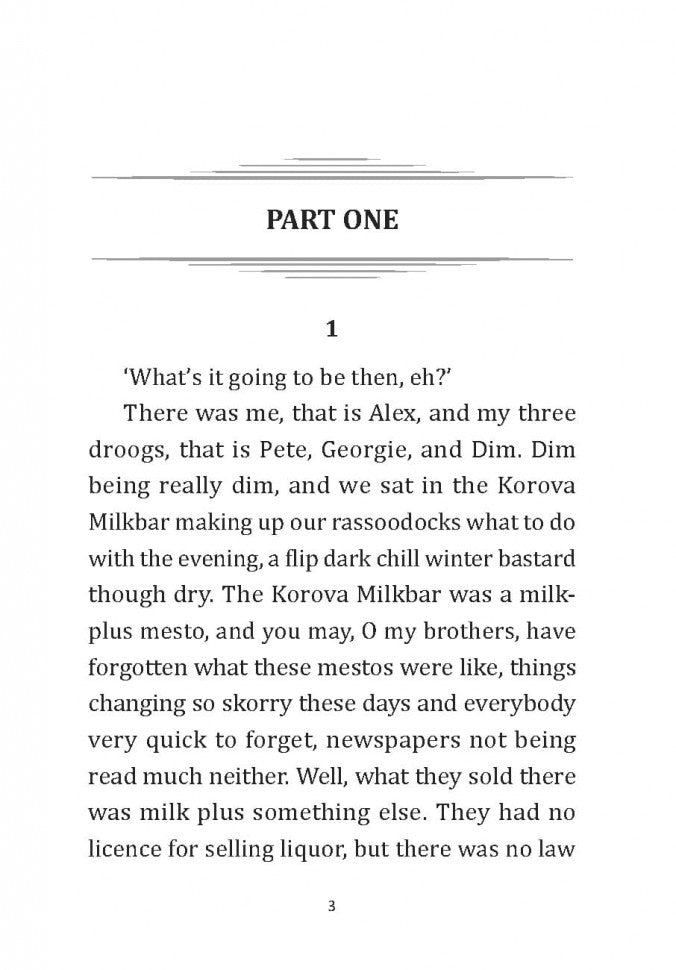 PART ONE

1

'What's it going to be then, eh?'

There was me, that is Alex, and my three droogs, that is Pete, Georgie, and Dim. Dim being really dim, and we sat in the Korova Milkbar making up our rassoodocks what to do with the evening, a flip dark chill winter bastard though dry. The Korova Milkbar was a milk-plus mesto, and you may, O my brothers, have forgotten what these mestos were like, things changing so skorry these days and everybody very quick to forget, newspapers not being read much neither. Well, what they sold there was milk plus something else. They had no licence for selling liquor, but there was no law

3